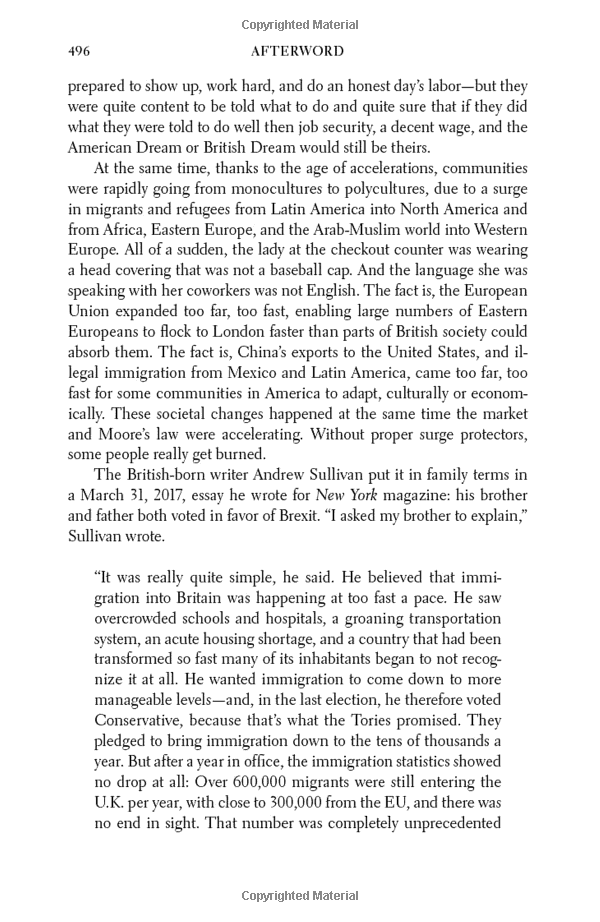 Copyrighted Material

496 AFTERWORD

prepared to show up, work hard, and do an honest day's labor—but they were quite content to be told what to do and quite sure that if they did what they were told to do well then job security, a decent wage, and the American Dream or British Dream would still be theirs.

At the same time, thanks to the age of accelerations, communities were rapidly going from monocultures to polycultures, due to a surge in migrants and refugees from Latin America into North America and from Africa, Eastern Europe, and the Arab-Muslim world into Western Europe. All of a sudden, the lady at the checkout counter was wearing a head covering that was not a baseball cap. And the language she was speaking with her coworkers was not English. The fact is, the European Union expanded too far, too fast, enabling large numbers of Eastern Europeans to flock to London faster than parts of British society could absorb them. The fact is, China's exports to the United States, and illegal immigration from Mexico and Latin America, came too far, too fast for some communities in America to adapt, culturally or economically. These societal changes happened at the same time the market and Moore's law were accelerating. Without proper surge protectors, some people really get burned.

The British-born writer Andrew Sullivan put it in family terms in a March 31, 2017, essay he wrote for New York magazine: his brother and father both voted in favor of Brexit. "I asked my brother to explain," Sullivan wrote.

"It was really quite simple, he said. He believed that immigration into Britain was happening at too fast a pace. He saw overcrowded schools and hospitals, a groaning transportation system, an acute housing shortage, and a country that had been transformed so fast many of its inhabitants began to not recognize it at all. He wanted immigration to come down to more manageable levels—and, in the last election, he therefore voted Conservative, because that's what the Tories promised. They pledged to bring immigration down to the tens of thousands a year. But after a year in office, the immigration statistics showed no drop at all: Over 600,000 migrants were still entering the U.K. per year, with close to 300,000 from the EU, and there was no end in sight. That number was completely unprecedented

Copyrighted Material